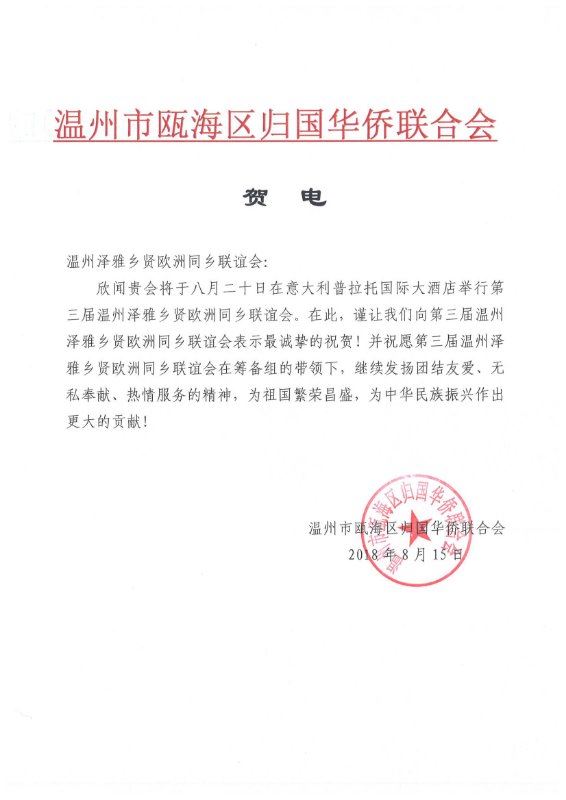 温州市瓯海区归国华侨联合会

贺　电

温州泽雅乡贤欧洲同乡联谊会:

欣闻贵会将于八月二十日在意大利普拉托国际大酒店举行第三届温州泽雅乡贤欧洲同乡联谊会。在此，谨让我们向第三届温州泽雅乡贤欧洲同乡联谊会表示最诚挚的祝贺！并祝愿第三届温州泽雅乡贤欧洲同乡联谊会在筹备组的带领下，继续发扬团结友爱、无私奉献、热情服务的精神，为祖国繁荣昌盛，为中华民族振兴作出更大的贡献！

温州市瓯海区归国华侨联合会
2018年8月15日

温州市瓯海区归国华侨联合会